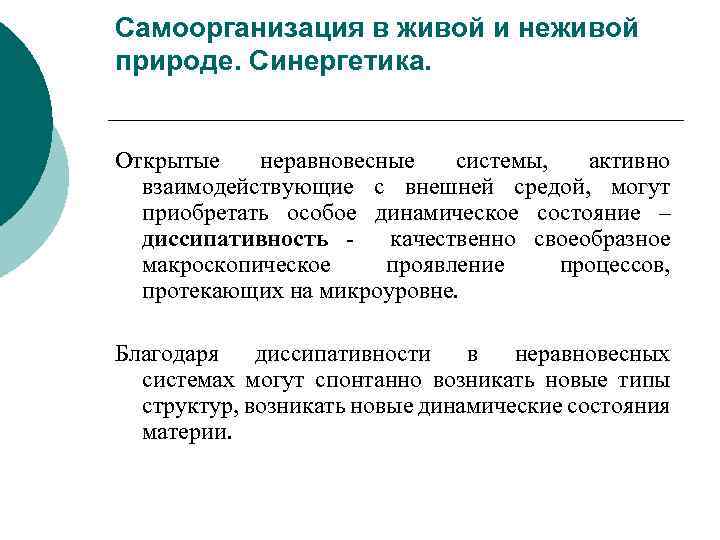 Самоорганизация в живой и неживой природе. Синергетика.

Открытые неравновесные системы, активно взаимодействующие с внешней средой, могут приобретать особое динамическое состояние – диссипативность - качественно своеобразное макроскопическое проявление процессов, протекающих на микроуровне.

Благодаря диссипативности в неравновесных системах могут спонтанно возникать новые типы структур, возникать новые динамические состояния материи.